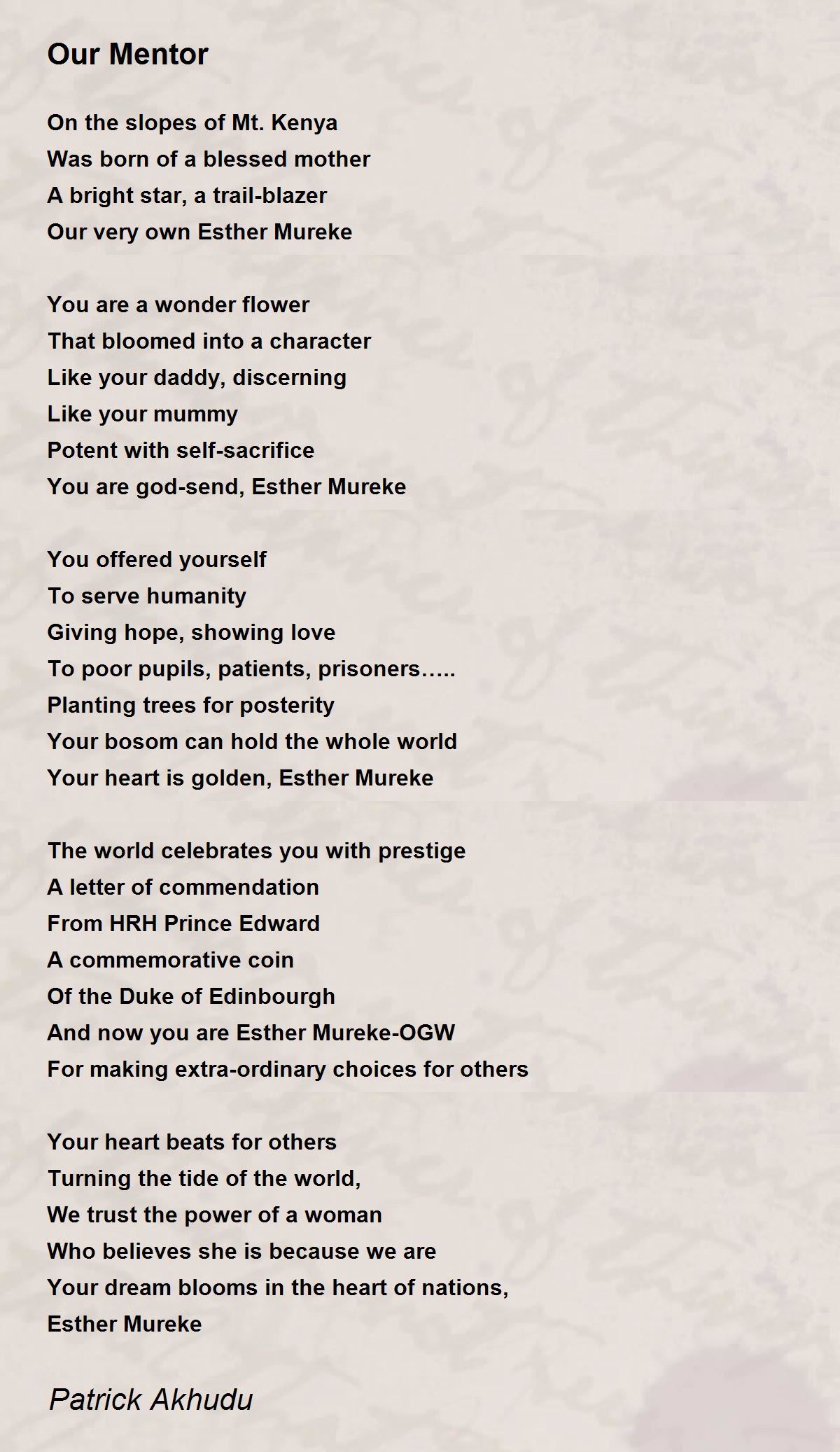 Our Mentor

On the slopes of Mt. Kenya
Was born of a blessed mother
A bright star, a trail-blazer
Our very own Esther Mureke

You are a wonder flower
That bloomed into a character
Like your daddy, discerning
Like your mummy
Potent with self-sacrifice
You are god-send, Esther Mureke

You offered yourself
To serve humanity
Giving hope, showing love
To poor pupils, patients, prisoners…..
Planting trees for posterity
Your bosom can hold the whole world
Your heart is golden, Esther Mureke

The world celebrates you with prestige
A letter of commendation
From HRH Prince Edward
A commemorative coin
Of the Duke of Edinbourgh
And now you are Esther Mureke-OGW
For making extra-ordinary choices for others

Your heart beats for others
Turning the tide of the world,
We trust the power of a woman
Who believes she is because we are
Your dream blooms in the heart of nations,
Esther Mureke

Patrick Akhudu